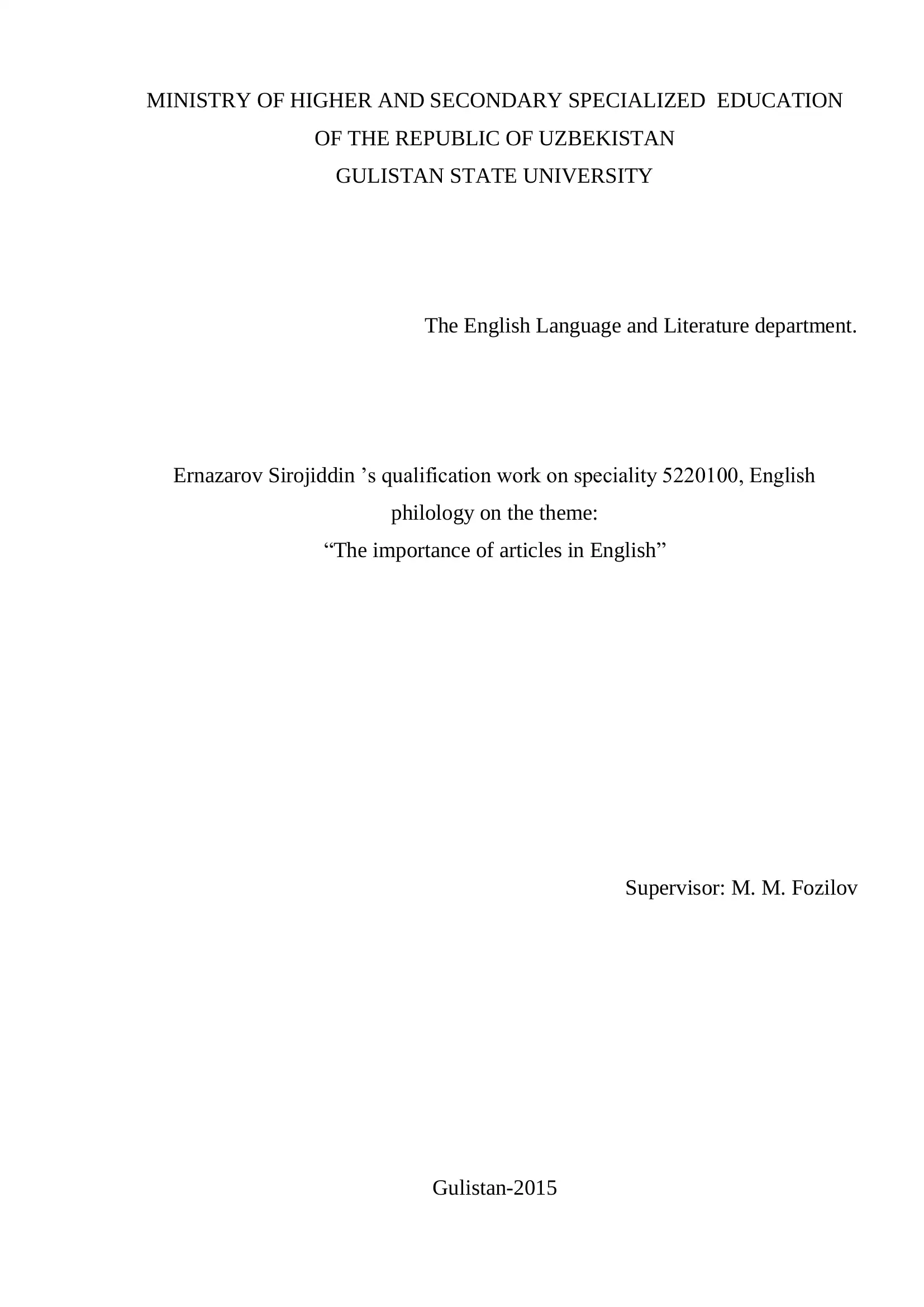 MINISTRY OF HIGHER AND SECONDARY SPECIALIZED EDUCATION
OF THE REPUBLIC OF UZBEKISTAN
GULISTAN STATE UNIVERSITY

The English Language and Literature department.

Ernazarov Sirojiddin ’s qualification work on speciality 5220100, English philology on the theme:
“The importance of articles in English”

Supervisor: M. M. Fozilov

Gulistan-2015